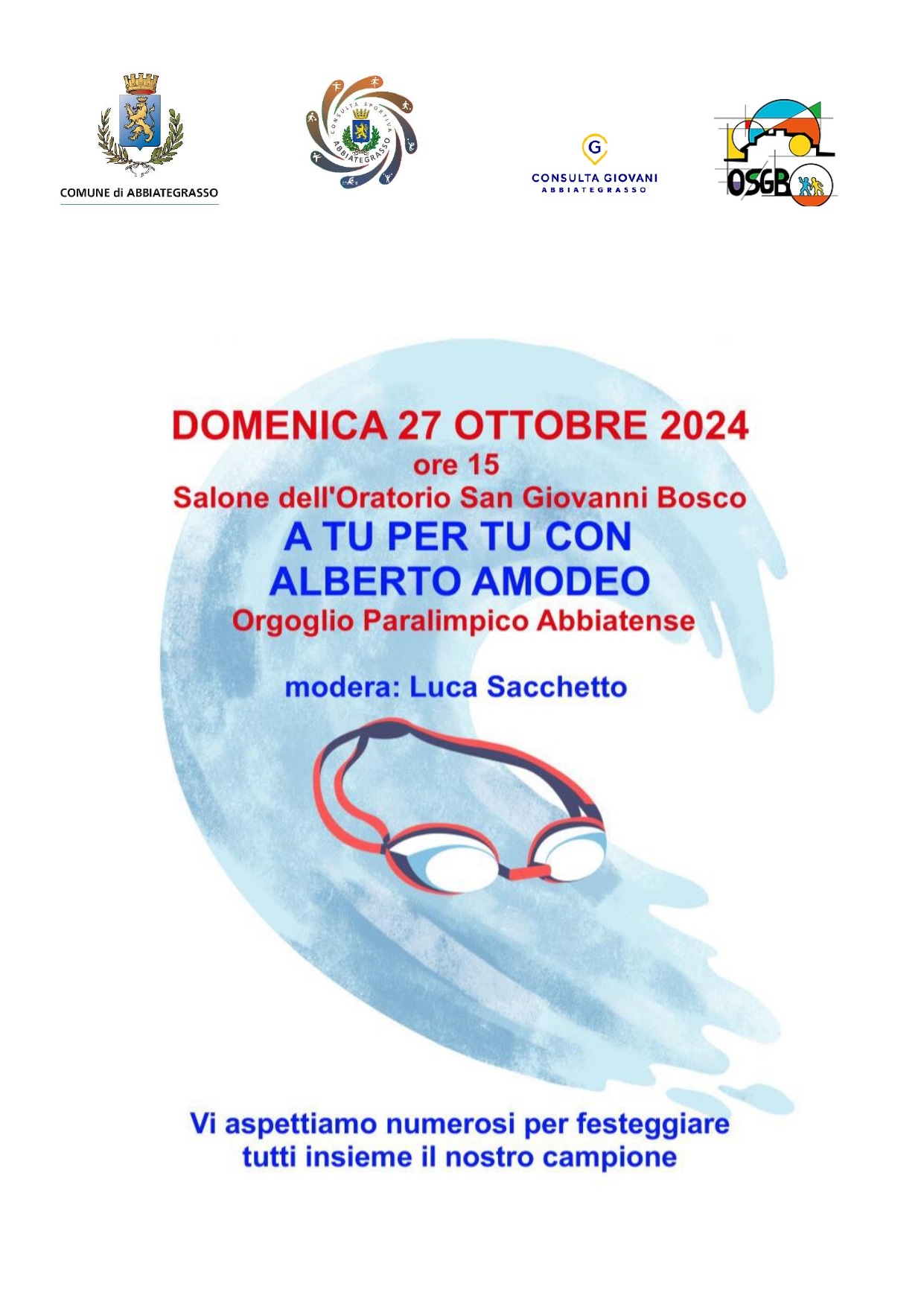 COMUNE di ABBIATEGRASSO

CONSULTA SPORTIVA ABBIATEGRASSO

G
CONSULTA GIOVANI
ABBIATEGRASSO

OSGB

DOMENICA 27 OTTOBRE 2024
ore 15
Salone dell'Oratorio San Giovanni Bosco
A TU PER TU CON
ALBERTO AMODEO
Orgoglio Paralimpico Abbiatense

modera: Luca Sacchetto

Vi aspettiamo numerosi per festeggiare tutti insieme il nostro campione